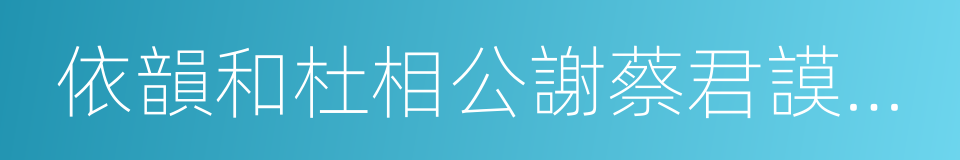 依韻和杜相公謝蔡君謨…